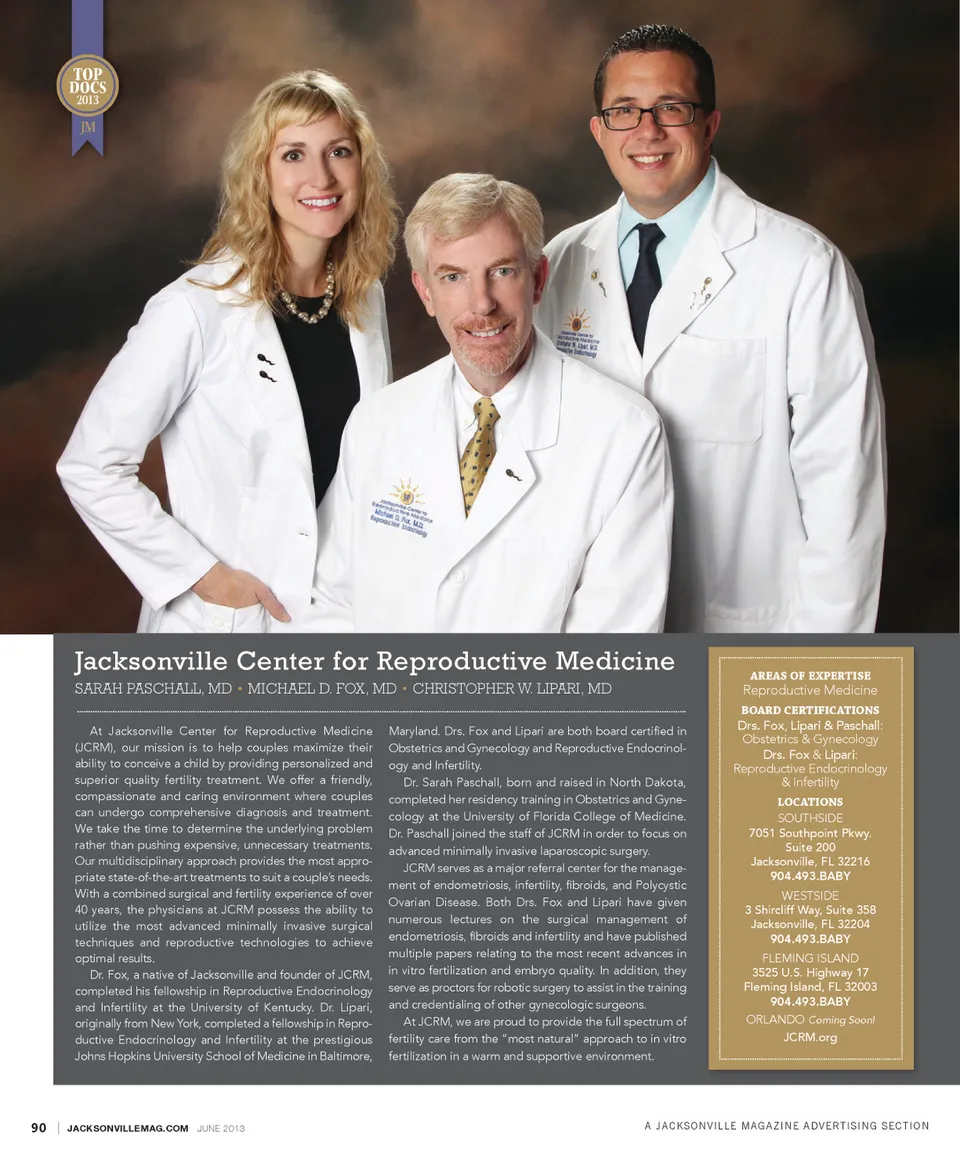 TOP DOCS 2013
JM

Jacksonville Center for Reproductive Medicine
SARAH PASCHALL, MD • MICHAEL D. FOX, MD • CHRISTOPHER W. LIPARI, MD

At Jacksonville Center for Reproductive Medicine (JCRM), our mission is to help couples maximize their ability to conceive a child by providing personalized and superior quality fertility treatment. We offer a friendly, compassionate and caring environment where couples can undergo comprehensive diagnosis and treatment. We take the time to determine the underlying problem rather than pushing expensive, unnecessary treatments. Our multidisciplinary approach provides the most appropriate state-of-the-art treatments to suit a couple's needs. With a combined surgical and fertility experience of over 40 years, the physicians at JCRM possess the ability to utilize the most advanced minimally invasive surgical techniques and reproductive technologies to achieve optimal results.

Dr. Fox, a native of Jacksonville and founder of JCRM, completed his fellowship in Reproductive Endocrinology and Infertility at the University of Kentucky. Dr. Lipari, originally from New York, completed a fellowship in Reproductive Endocrinology and Infertility at the prestigious Johns Hopkins University School of Medicine in Baltimore, Maryland. Drs. Fox and Lipari are both board certified in Obstetrics and Gynecology and Reproductive Endocrinology and Infertility.

Dr. Sarah Paschall, born and raised in North Dakota, completed her residency training in Obstetrics and Gynecology at the University of Florida College of Medicine. Dr. Paschall joined the staff of JCRM in order to focus on advanced minimally invasive laparoscopic surgery.

JCRM serves as a major referral center for the management of endometriosis, infertility, fibroids, and Polycystic Ovarian Disease. Both Drs. Fox and Lipari have given numerous lectures on the surgical management of endometriosis, fibroids and infertility and have published multiple papers relating to the most recent advances in in vitro fertilization and embryo quality. In addition, they serve as proctors for robotic surgery to assist in the training and credentialing of other gynecologic surgeons.

At JCRM, we are proud to provide the full spectrum of fertility care from the "most natural" approach to in vitro fertilization in a warm and supportive environment.

AREAS OF EXPERTISE
Reproductive Medicine
BOARD CERTIFICATIONS
Drs. Fox, Lipari & Paschall:
Obstetrics & Gynecology
Drs. Fox & Lipari:
Reproductive Endocrinology & Infertility
LOCATIONS
SOUTHSIDE
7051 Southpoint Pkwy. Suite 200
Jacksonville, FL 32216
904.493.BABY
WESTSIDE
3 Shircliff Way, Suite 358
Jacksonville, FL 32204
904.493.BABY
FLEMING ISLAND
3525 U.S. Highway 17
Fleming Island, FL 32003
904.493.BABY
ORLANDO Coming Soon!
JCRM.org

90 | JACKSONVILLEMAG.COM JUNE 2013
A JACKSONVILLE MAGAZINE ADVERTISING SECTION